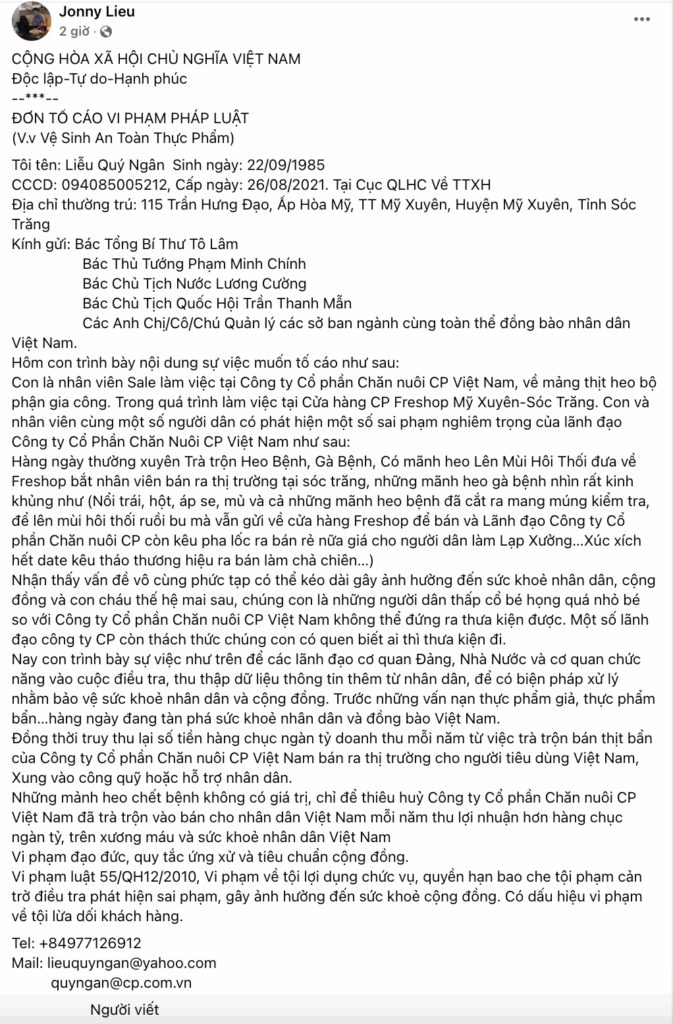 Jonny Lieu
2 giờ ·

CỘNG HÒA XÃ HỘI CHỦ NGHĨA VIỆT NAM
Độc lập-Tự do-Hạnh phúc
--***--
ĐƠN TỐ CÁO VI PHẠM PHÁP LUẬT
(V.v Vệ Sinh An Toàn Thực Phẩm)

Tôi tên: Liễu Quý Ngân Sinh ngày: 22/09/1985
CCCD: 094085005212, Cấp ngày: 26/08/2021. Tại Cục QLHC Về TTXH
Địa chỉ thường trú: 115 Trần Hưng Đạo, Ấp Hòa Mỹ, TT Mỹ Xuyên, Huyện Mỹ Xuyên, Tỉnh Sóc Trăng
Kính gửi: Bác Tổng Bí Thư Tô Lâm
Bác Thủ Tướng Phạm Minh Chính
Bác Chủ Tịch Nước Lương Cường
Bác Chủ Tịch Quốc Hội Trần Thanh Mẫn
Các Anh Chị/Cô/Chú Quản lý các sở ban ngành cùng toàn thể đồng bào nhân dân Việt Nam.
Hôm con trình bày nội dung sự việc muốn tố cáo như sau:
Con là nhân viên Sale làm việc tại Công ty Cổ phần Chăn nuôi CP Việt Nam, về mảng thịt heo bộ phận gia công. Trong quá trình làm việc tại Cửa hàng CP Freshop Mỹ Xuyên-Sóc Trăng. Con và nhân viên cùng một số người dân có phát hiện một số sai phạm nghiêm trọng của lãnh đạo Công ty Cổ Phần Chăn Nuôi CP Việt Nam như sau:
Hàng ngày thường xuyên Trà trộn Heo Bệnh, Gà Bệnh, Có mãnh heo Lên Mùi Hôi Thối đưa về Freshop bắt nhân viên bán ra thị trường tại sóc trăng, những mãnh heo gà bệnh nhìn rất kinh khủng như (Nổi trái, hột, áp se, mủ và cả những mãnh heo bệnh đã cắt ra mang múng kiểm tra, để lên mùi hôi thối ruồi bu mà vẫn gửi về cửa hàng Freshop để bán và Lãnh đạo Công ty Cổ phần Chăn nuôi CP còn kêu pha lốc ra bán rẻ nữa giá cho người dân làm Lạp Xưởng...Xúc xích hết date kêu tháo thương hiệu ra bán làm chả chiên...)
Nhận thấy vấn đề vô cùng phức tạp có thể kéo dài gây ảnh hưởng đến sức khoẻ nhân dân, cộng đồng và con cháu thế hệ mai sau, chúng con là những người dân thấp cổ bé họng quá nhỏ bé so với Công ty Cổ phần Chăn nuôi CP Việt Nam không thể đứng ra thưa kiện được. Một số lãnh đạo công ty CP còn thách thức chúng con có quen biết ai thì thưa kiện đi.
Nay con trình bày sự việc như trên để các lãnh đạo cơ quan Đảng, Nhà Nước và cơ quan chức năng vào cuộc điều tra, thu thập dữ liệu thông tin thêm từ nhân dân, để có biện pháp xử lý nhằm bảo vệ sức khoẻ nhân dân và cộng đồng. Trước những vấn nạn thực phẩm giả, thực phẩm bẩn...hàng ngày đang tàn phá sức khoẻ nhân dân và đồng bào Việt Nam.
Đồng thời truy thu lại số tiền hàng chục ngàn tỷ doanh thu mỗi năm từ việc trà trộn bán thịt bẩn của Công ty Cổ phần Chăn nuôi CP Việt Nam bán ra thị trường cho người tiêu dùng Việt Nam, Xung vào công quỹ hoặc hỗ trợ nhân dân.
Những mảnh heo chết bệnh không có giá trị, chỉ để thiêu huỷ Công ty Cổ phần Chăn nuôi CP Việt Nam đã trà trộn vào bán cho nhân dân Việt Nam mỗi năm thu lợi nhuận hơn hàng chục ngàn tỷ, trên xương máu và sức khoẻ nhân dân Việt Nam
Vi phạm đạo đức, quy tắc ứng xử và tiêu chuẩn cộng đồng.
Vi phạm luật 55/QH12/2010, Vi phạm về tội lợi dụng chức vụ, quyền hạn bao che tội phạm cản trở điều tra phát hiện sai phạm, gây ảnh hưởng đến sức khoẻ cộng đồng. Có dấu hiệu vi phạm về tội lừa dối khách hàng.

Tel: +84977126912
Mail: lieuquyngan@yahoo.com
quyngan@cp.com.vn
Người viết